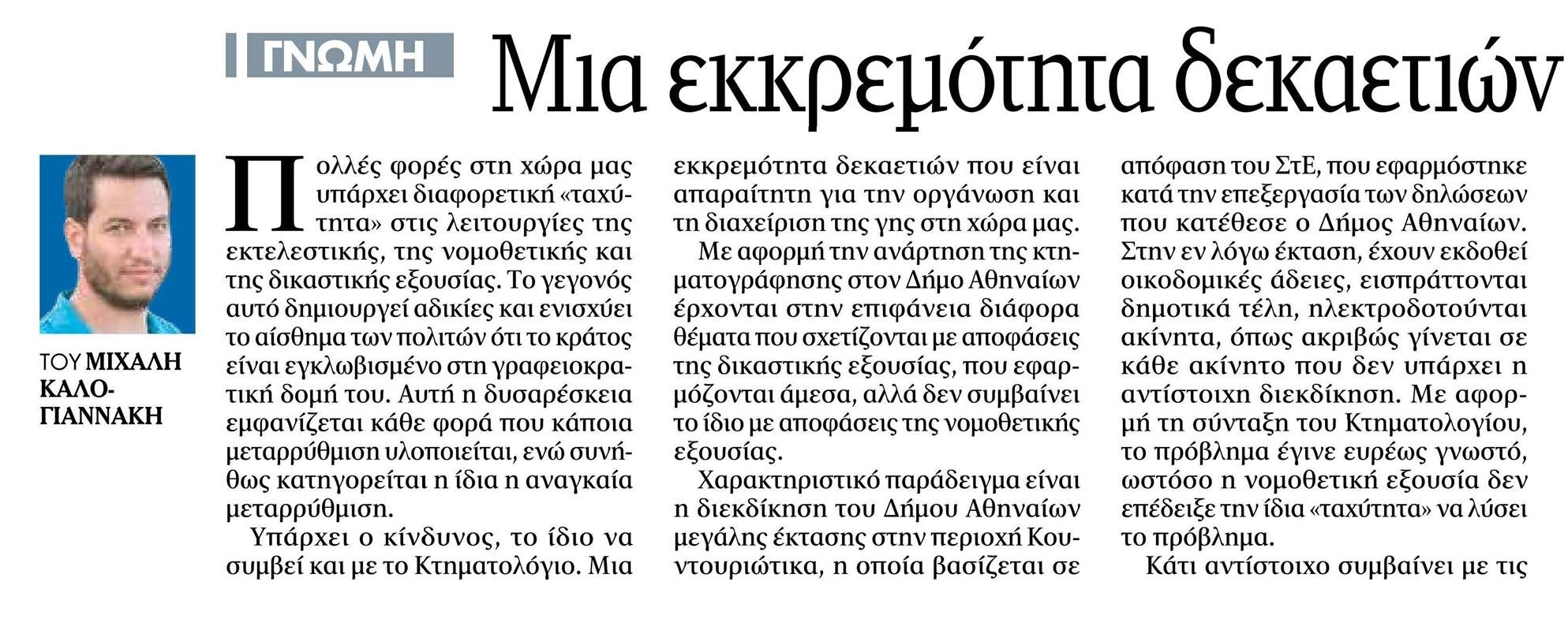 ΓΝΩΜΗ

Μια εκκρεμότητα δεκαετιών

ΤΟΥ ΜΙΧΑΛΗ ΚΑΛΟΓΙΑΝΝΑΚΗ

Πολλές φορές στη χώρα μας υπάρχει διαφορετική «ταχύτητα» στις λειτουργίες της εκτελεστικής, της νομοθετικής και της δικαστικής εξουσίας. Το γεγονός αυτό δημιουργεί αδικίες και ενισχύει το αίσθημα των πολιτών ότι το κράτος είναι εγκλωβισμένο στη γραφειοκρατική δομή του. Αυτή η δυσαρέσκεια εμφανίζεται κάθε φορά που κάποια μεταρρύθμιση υλοποιείται, ενώ συνήθως κατηγορείται η ίδια η αναγκαία μεταρρύθμιση.

Υπάρχει ο κίνδυνος, το ίδιο να συμβεί και με το Κτηματολόγιο. Μια εκκρεμότητα δεκαετιών που είναι απαραίτητη για την οργάνωση και τη διαχείριση της γης στη χώρα μας.

Με αφορμή την ανάρτηση της κτηματογράφησης στον Δήμο Αθηναίων έρχονται στην επιφάνεια διάφορα θέματα που σχετίζονται με αποφάσεις της δικαστικής εξουσίας, που εφαρμόζονται άμεσα, αλλά δεν συμβαίνει το ίδιο με αποφάσεις της νομοθετικής εξουσίας.

Χαρακτηριστικό παράδειγμα είναι η διεκδίκηση του Δήμου Αθηναίων μεγάλης έκτασης στην περιοχή Κουντουριώτικα, η οποία βασίζεται σε απόφαση του ΣτΕ, που εφαρμόστηκε κατά την επεξεργασία των δηλώσεων που κατέθεσε ο Δήμος Αθηναίων. Στην εν λόγω έκταση, έχουν εκδοθεί οικοδομικές άδειες, εισπράττονται δημοτικά τέλη, ηλεκτροδοτούνται ακίνητα, όπως ακριβώς γίνεται σε κάθε ακίνητο που δεν υπάρχει η αντίστοιχη διεκδίκηση. Με αφορμή τη σύνταξη του Κτηματολογίου, το πρόβλημα έγινε ευρέως γνωστό, ωστόσο η νομοθετική εξουσία δεν επέδειξε την ίδια «ταχύτητα» να λύσει το πρόβλημα.

Κάτι αντίστοιχο συμβαίνει με τις